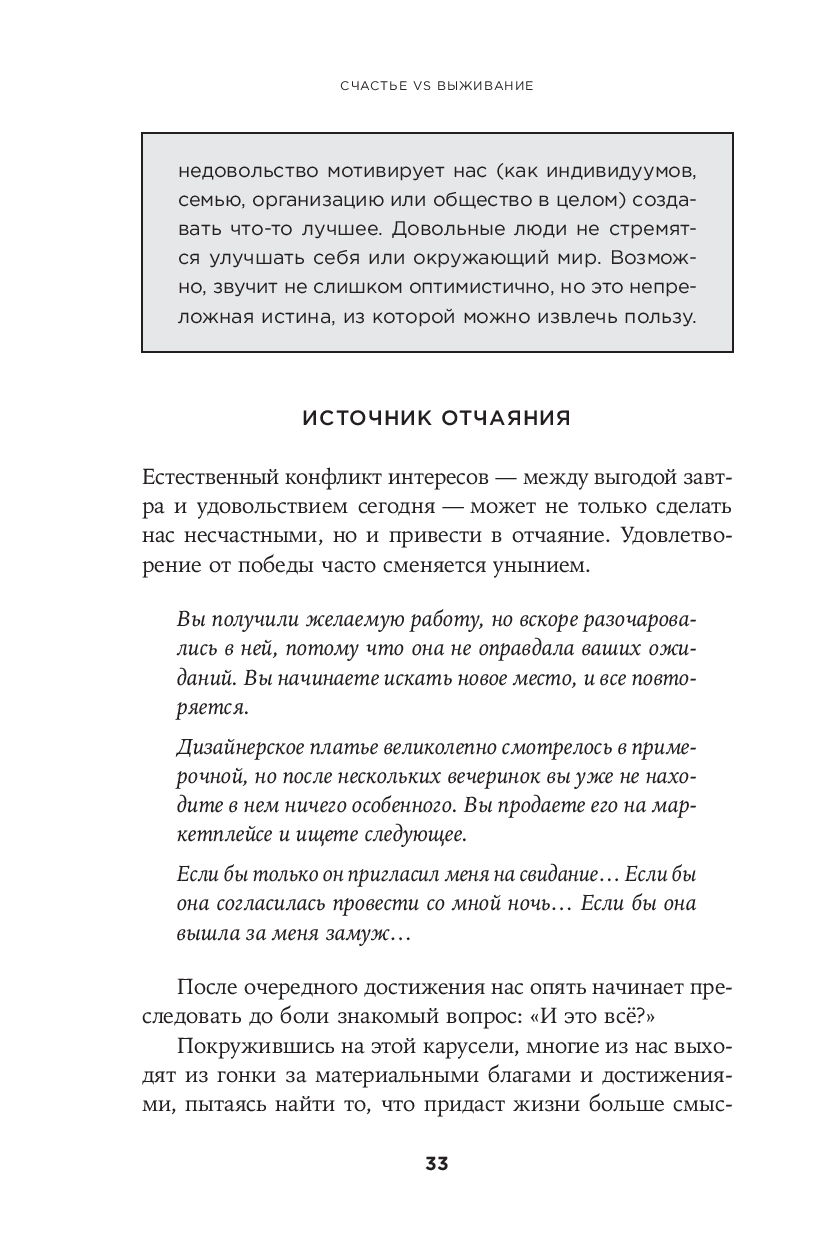 СЧАСТЬЕ VS ВЫЖИВАНИЕ

недовольство мотивирует нас (как индивидуумов, семью, организацию или общество в целом) создавать что-то лучшее. Довольные люди не стремятся улучшать себя или окружающий мир. Возможно, звучит не слишком оптимистично, но это непреложная истина, из которой можно извлечь пользу.

ИСТОЧНИК ОТЧАЯНИЯ

Естественный конфликт интересов — между выгодой завтра и удовольствием сегодня — может не только сделать нас несчастными, но и привести в отчаяние. Удовлетворение от победы часто сменяется унынием.

Вы получили желаемую работу, но вскоре разочаровались в ней, потому что она не оправдала ваших ожиданий. Вы начинаете искать новое место, и все повторяется.

Дизайнерское платье великолепно смотрелось в примерочной, но после нескольких вечеринок вы уже не находите в нем ничего особенного. Вы продаете его на маркетплейсе и ищете следующее.

Если бы только он пригласил меня на свидание… Если бы она согласилась провести со мной ночь… Если бы она вышла за меня замуж…

После очередного достижения нас опять начинает преследовать до боли знакомый вопрос: «И это всё?»

Покружившись на этой карусели, многие из нас выходят из гонки за материальными благами и достижениями, пытаясь найти то, что придаст жизни больше смыс-

33